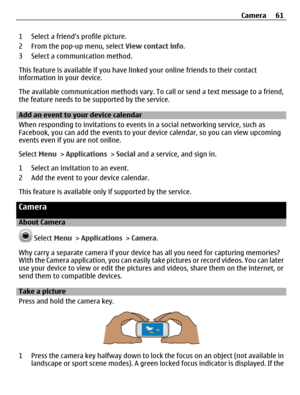 Camera 61

1 Select a friend's profile picture.
2 From the pop-up menu, select View contact info.
3 Select a communication method.

This feature is available if you have linked your online friends to their contact information in your device.

The available communication methods vary. To call or send a text message to a friend, the feature needs to be supported by the service.

Add an event to your device calendar

When responding to invitations to events in a social networking service, such as Facebook, you can add the events to your device calendar, so you can view upcoming events even if you are not online.

Select Menu > Applications > Social and a service, and sign in.

1 Select an invitation to an event.
2 Add the event to your device calendar.

This feature is available only if supported by the service.

Camera

About Camera

Select Menu > Applications > Camera.

Why carry a separate camera if your device has all you need for capturing memories? With the Camera application, you can easily take pictures or record videos. You can later use your device to view or edit the pictures and videos, share them on the internet, or send them to compatible devices.

Take a picture

Press and hold the camera key.

1 Press the camera key halfway down to lock the focus on an object (not available in landscape or sport scene modes). A green locked focus indicator is displayed. If the